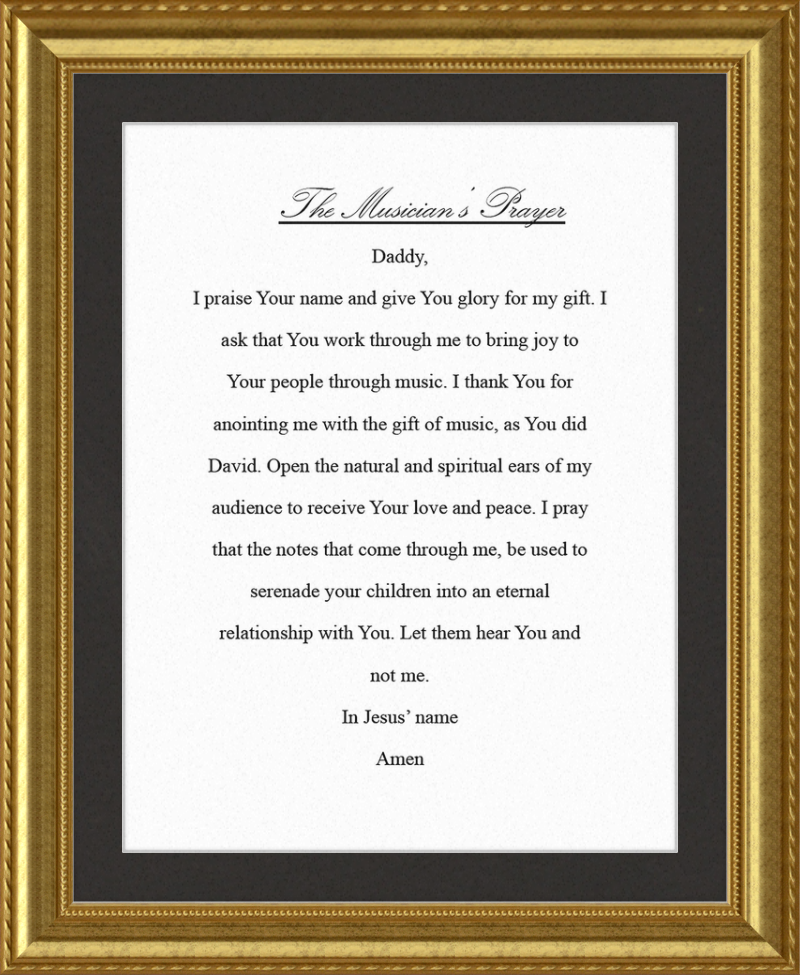 The Musician's Prayer

Daddy,

I praise Your name and give You glory for my gift. I ask that You work through me to bring joy to Your people through music. I thank You for anointing me with the gift of music, as You did David. Open the natural and spiritual ears of my audience to receive Your love and peace. I pray that the notes that come through me, be used to serenade your children into an eternal relationship with You. Let them hear You and not me.

In Jesus' name

Amen